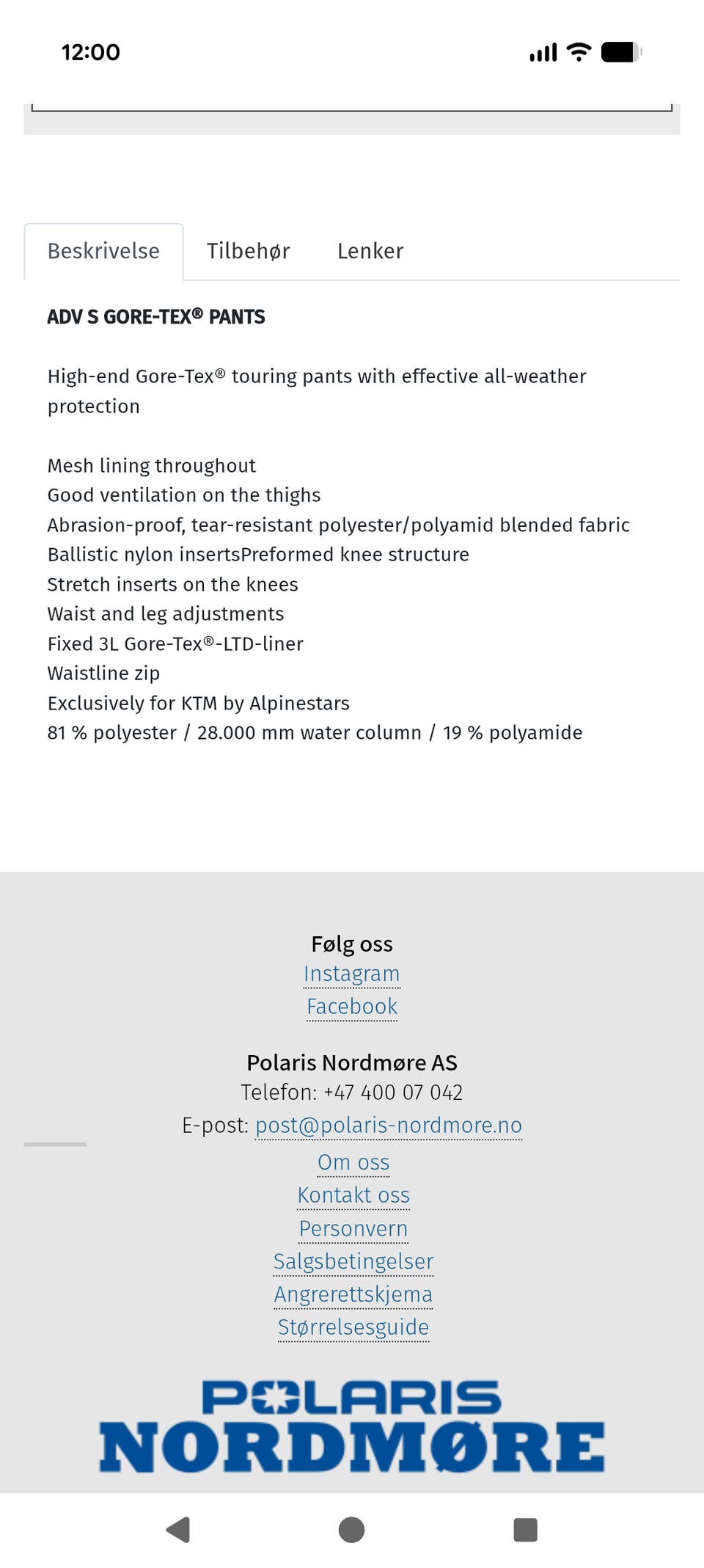 12:00

Beskrivelse Tilbehør Lenker

ADV S GORE-TEX® PANTS

High-end Gore-Tex® touring pants with effective all-weather protection

Mesh lining throughout
Good ventilation on the thighs
Abrasion-proof, tear-resistant polyester/polyamid blended fabric
Ballistic nylon insertsPreformed knee structure
Stretch inserts on the knees
Waist and leg adjustments
Fixed 3L Gore-Tex®-LTD-liner
Waistline zip
Exclusively for KTM by Alpinestars
81 % polyester / 28.000 mm water column / 19 % polyamide

Følg oss
Instagram
Facebook

Polaris Nordmøre AS
Telefon: +47 400 07 042
E-post: post@polaris-nordmore.no

Om oss
Kontakt oss
Personvern
Salgsbetingelser
Angrerettskjema
Størrelsesguide

POLARIS
NORDMØRE